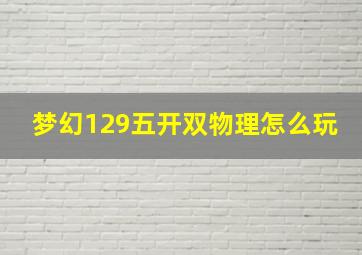 梦幻129五开双物理怎么玩